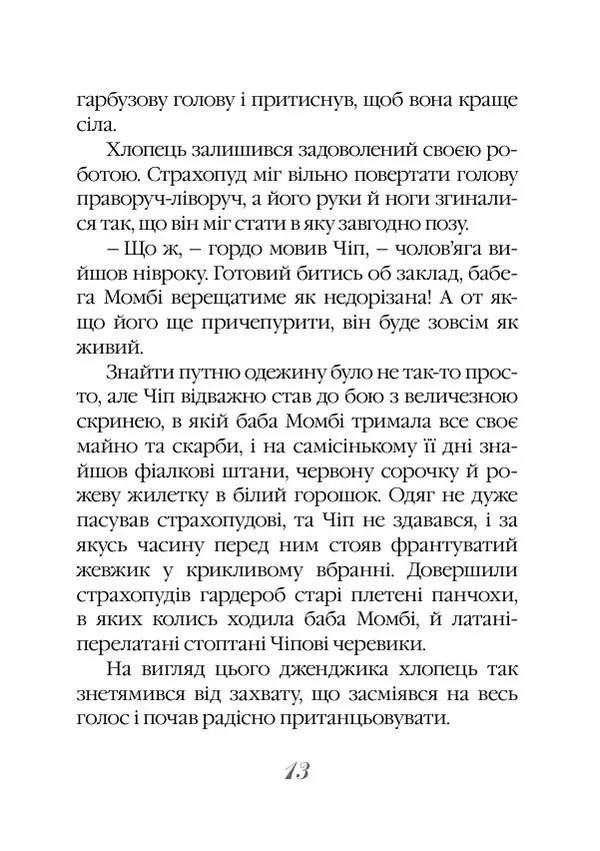 гарбузову голову і притиснув, щоб вона краще сіла.

Хлопець залишився задоволений своєю роботою. Страхопуд міг вільно повертати голову праворуч-ліворуч, а його руки й ноги згиналися так, що він міг стати в яку завгодно позу.

– Що ж, – гордо мовив Чіп, – чолов'яга вийшов нівроку. Готовий битись об заклад, бабега Момбі верещатиме як недорізана! А от якщо його ще причепурити, він буде зовсім як живий.

Знайти путню одежину було не так-то просто, але Чіп відважно став до бою з величезною скринею, в якій баба Момбі тримала все своє майно та скарби, і на самісінькому її дні знайшов фіалкові штани, червону сорочку й рожеву жилетку в білий горошок. Одяг не дуже пасував страхопудові, та Чіп не здавався, і за якусь часину перед ним стояв франтуватий жевжик у крикливому вбранні. Довершили страхопудів гардероб старі плетені панчохи, в яких колись ходила баба Момбі, й латані-перелатані стоптані Чіпові черевики.

На вигляд цього дженджика хлопець так знетямився від захвату, що засміявся на весь голос і почав радісно пританцьовувати.

13